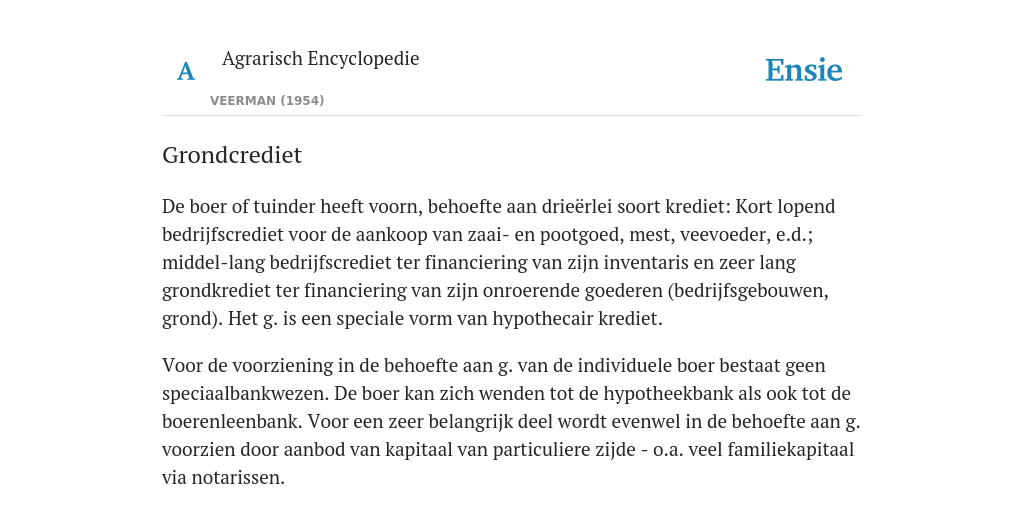 A Agrarisch Encyclopedie

VEERMAN (1954)

Ensie

Grondcrediet

De boer of tuinder heeft voorn, behoefte aan drieërlei soort krediet: Kort lopend bedrijfscrediet voor de aankoop van zaai- en pootgoed, mest, veevoeder, e.d.; middel-lang bedrijfscrediet ter financiering van zijn inventaris en zeer lang grondkrediet ter financiering van zijn onroerende goederen (bedrijfsgebouwen, grond). Het g. is een speciale vorm van hypothecair krediet.

Voor de voorziening in de behoefte aan g. van de individuele boer bestaat geen speciaalbankwezen. De boer kan zich wenden tot de hypotheekbank als ook tot de boerenleenbank. Voor een zeer belangrijk deel wordt evenwel in de behoefte aan g. voorzien door aanbod van kapitaal van particuliere zijde - o.a. veel familiekapitaal via notarissen.